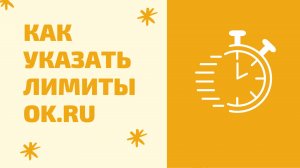 КАК УКАЗАТЬ ЛИМИТЫ OK.RU